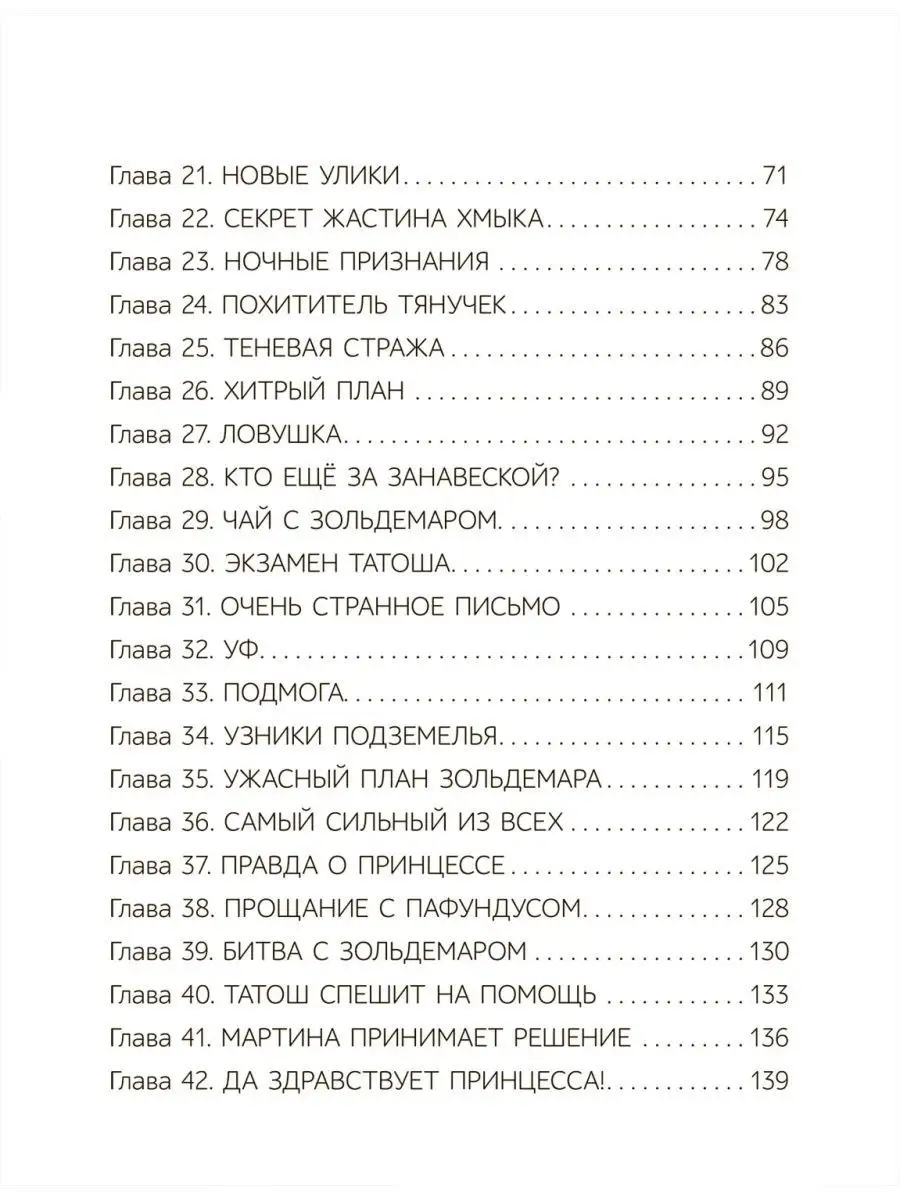 Глава 21. НОВЫЕ УЛИКИ 71
Глава 22. СЕКРЕТ ЖАСТИНА ХМЫКА 74
Глава 23. НОЧНЫЕ ПРИЗНАНИЯ 78
Глава 24. ПОХИТИТЕЛЬ ТЯНУЧЕК 83
Глава 25. ТЕНЕВАЯ СТРАЖА 86
Глава 26. ХИТРЫЙ ПЛАН 89
Глава 27. ЛОВУШКА 92
Глава 28. КТО ЕЩЁ ЗА ЗАНАВЕСКОЙ? 95
Глава 29. ЧАЙ С ЗОЛЬДЕМАРОМ 98
Глава 30. ЭКЗАМЕН ТАТОША 102
Глава 31. ОЧЕНЬ СТРАННОЕ ПИСЬМО 105
Глава 32. УФ 109
Глава 33. ПОДМОГА 111
Глава 34. УЗНИКИ ПОДЗЕМЕЛЬЯ 115
Глава 35. УЖАСНЫЙ ПЛАН ЗОЛЬДЕМАРА 119
Глава 36. САМЫЙ СИЛЬНЫЙ ИЗ ВСЕХ 122
Глава 37. ПРАВДА О ПРИНЦЕССЕ 125
Глава 38. ПРОЩАНИЕ С ПАФУНДУСОМ 128
Глава 39. БИТВА С ЗОЛЬДЕМАРОМ 130
Глава 40. ТАТОШ СПЕШИТ НА ПОМОЩЬ 133
Глава 41. МАРТИНА ПРИНИМАЕТ РЕШЕНИЕ 136
Глава 42. ДА ЗДРАВСТВУЕТ ПРИНЦЕССА! 139